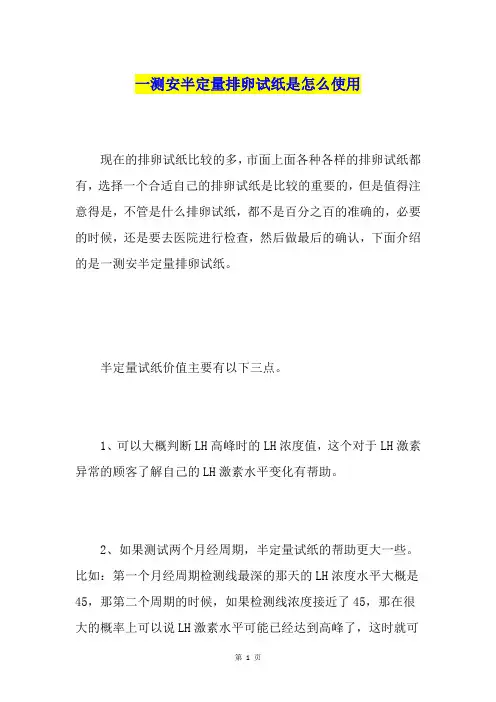 一测安半定量排卵试纸是怎么使用

现在的排卵试纸比较的多，市面上面各种各样的排卵试纸都有，选择一个合适自己的排卵试纸是比较的重要的，但是值得注意得是，不管是什么排卵试纸，都不是百分之百的准确的，必要的时候，还是要去医院进行检查，然后做最后的确认，下面介绍的是一测安半定量排卵试纸。

半定量试纸价值主要有以下三点。

1、可以大概判断LH高峰时的LH浓度值，这个对于LH激素异常的顾客了解自己的LH激素水平变化有帮助。

2、如果测试两个月经周期，半定量试纸的帮助更大一些。比如：第一个月经周期检测线最深的那天的LH浓度水平大概是45，那第二个周期的时候，如果检测线浓度接近了45，那在很大的概率上可以说LH激素水平可能已经达到高峰了，这时就可

第 1 页